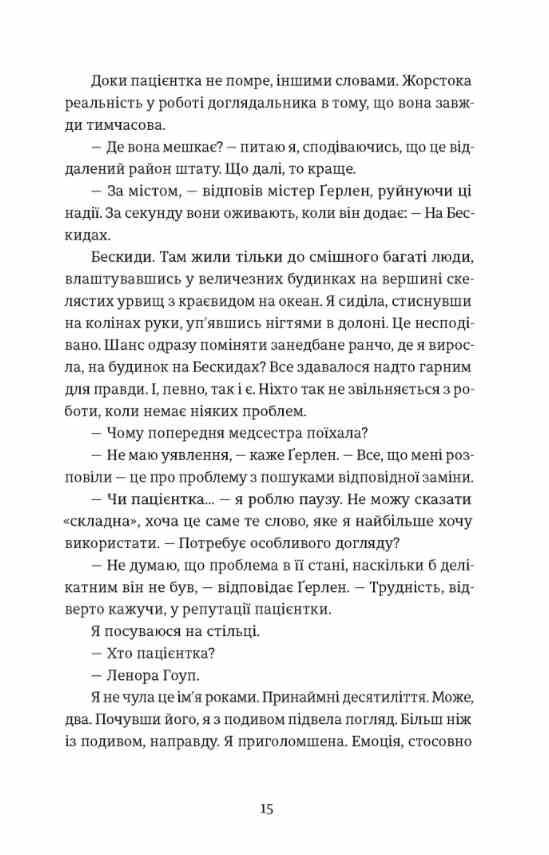 Доки пацієнтка не помре, іншими словами. Жорстока реальність у роботі доглядальника в тому, що вона завжди тимчасова.

— Де вона мешкає? — питаю я, сподіваючись, що це віддалений район штату. Що далі, то краще.

— За містом, — відповів містер Ґерлен, руйнуючи ці надії. За секунду вони оживають, коли він додає: — На Бескидах.

Бескиди. Там жили тільки до смішного багаті люди, влаштувавшись у величезних будинках на вершині скелястих урвищ з краєвидом на океан. Я сиділа, стиснувши на колінах руки, уп'явшись нігтями в долоні. Це несподівано. Шанс одразу поміняти занедбане ранчо, де я виросла, на будинок на Бескидах? Все здавалося надто гарним для правди. І, певно, так і є. Ніхто так не звільняється з роботи, коли немає ніяких проблем.

— Чому попередня медсестра поїхала?

— Не маю уявлення, — каже Ґерлен. — Все, що мені розповіли — це про проблему з пошуками відповідної заміни.

— Чи пацієнтка... — я роблю паузу. Не можу сказати «складна», хоча це саме те слово, яке я найбільше хочу використати. — Потребує особливого догляду?

— Не думаю, що проблема в її стані, наскільки б делікатним він не був, — відповідає Ґерлен. — Трудність, відверто кажучи, у репутації пацієнтки.

Я посуваюся на стільці.

— Хто пацієнтка?

— Ленора Гоуп.

Я не чула це ім'я роками. Принаймні десятиліття. Може, два. Почувши його, я з подивом підвела погляд. Більш ніж із подивом, направду. Я приголомшена. Емоція, стосовно

15